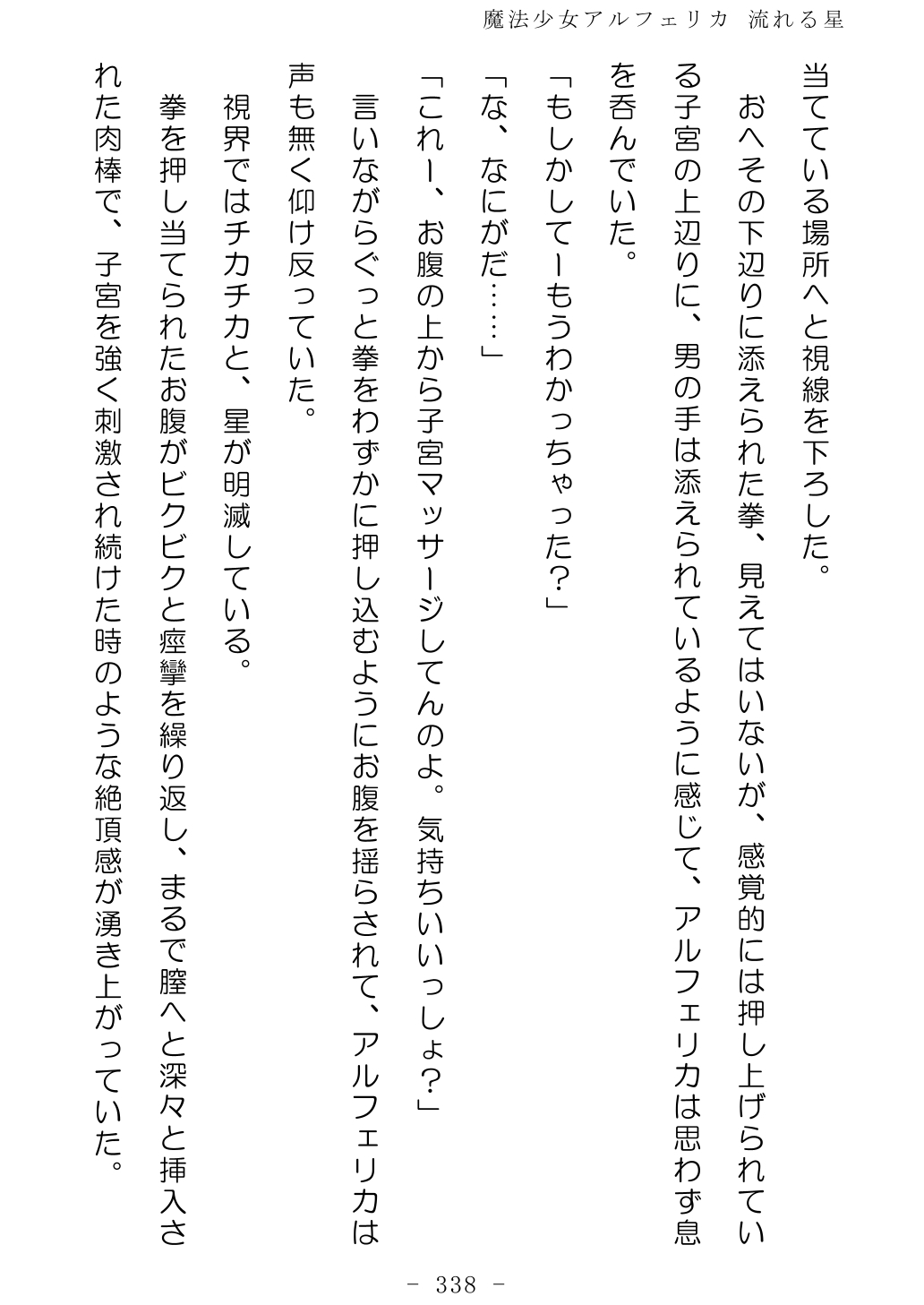 魔法少女アルフェリカ　流れる星

当てている場所へと視線を下ろした。

おへその下辺りに添えられた拳、見えてはいないが、感覚的には押し上げられている子宮の上辺りに、男の手は添えられているように感じて、アルフェリカは思わず息を呑んでいた。

「もしかしてーもうわかっちゃった？」

「な、なにがだ……」

「これー、お腹の上から子宮マッサージしてんのよ。気持ちいいっしょ？」

言いながらぐっと拳をわずかに押し込むようにお腹を揺らされて、アルフェリカは声も無く仰け反っていた。

視界ではチカチカと、星が明滅している。

拳を押し当てられたお腹がビクビクと痙攣を繰り返し、まるで膣へと深々と挿入された肉棒で、子宮を強く刺激され続けた時のような絶頂感が湧き上がっていた。

－ 338 －